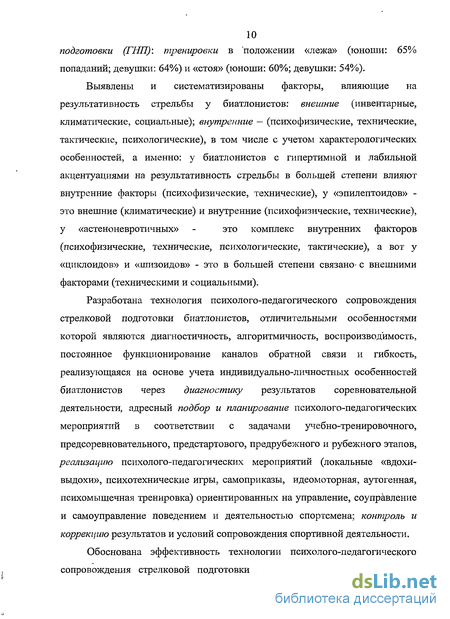 10

подготовки (ГНП): тренировки в положении «лежа» (юноши: 65% попаданий; девушки: 64%) и «стоя» (юноши: 60%; девушки: 54%).

Выявлены и систематизированы факторы, влияющие на результативность стрельбы у биатлонистов: внешние (инвентарные, климатические, социальные); внутренние – (психофизические, технические, тактические, психологические), в том числе с учетом характерологических особенностей, а именно: у биатлонистов с гипертимной и лабильной акцентуациями на результативность стрельбы в большей степени влияют внутренние факторы (психофизические, технические), у «эпилептоидов» - это внешние (климатические) и внутренние (психофизические, технические), у «астеноневротичных» - это комплекс внутренних факторов (психофизические, технические, психологические, тактические), а вот у «циклоидов» и «шизоидов» - это в большей степени связано с внешними факторами (техническими и социальными).

Разработана технология психолого-педагогического сопровождения стрелковой подготовки биатлонистов, отличительными особенностями которой являются диагностичность, алгоритмичность, воспроизводимость, постоянное функционирование каналов обратной связи и гибкость, реализующаяся на основе учета индивидуально-личностных особенностей биатлонистов через диагностику результатов соревновательной деятельности, адресный подбор и планирование психолого-педагогических мероприятий в соответствии с задачами учебно-тренировочного, предсоревновательного, предстартового, предрубежного и рубежного этапов, реализацию психолого-педагогических мероприятий (локальные «вдохи-выдохи», психотехнические игры, самоприказы, идеомоторная, аутогенная, психомышечная тренировка) ориентированных на управление, соуправление и самоуправление поведением и деятельностью спортсмена; контроль и коррекцию результатов и условий сопровождения спортивной деятельности.

Обоснована эффективность технологии психолого-педагогического сопровождения стрелковой подготовки

dsLib.net
библиотека диссертаций